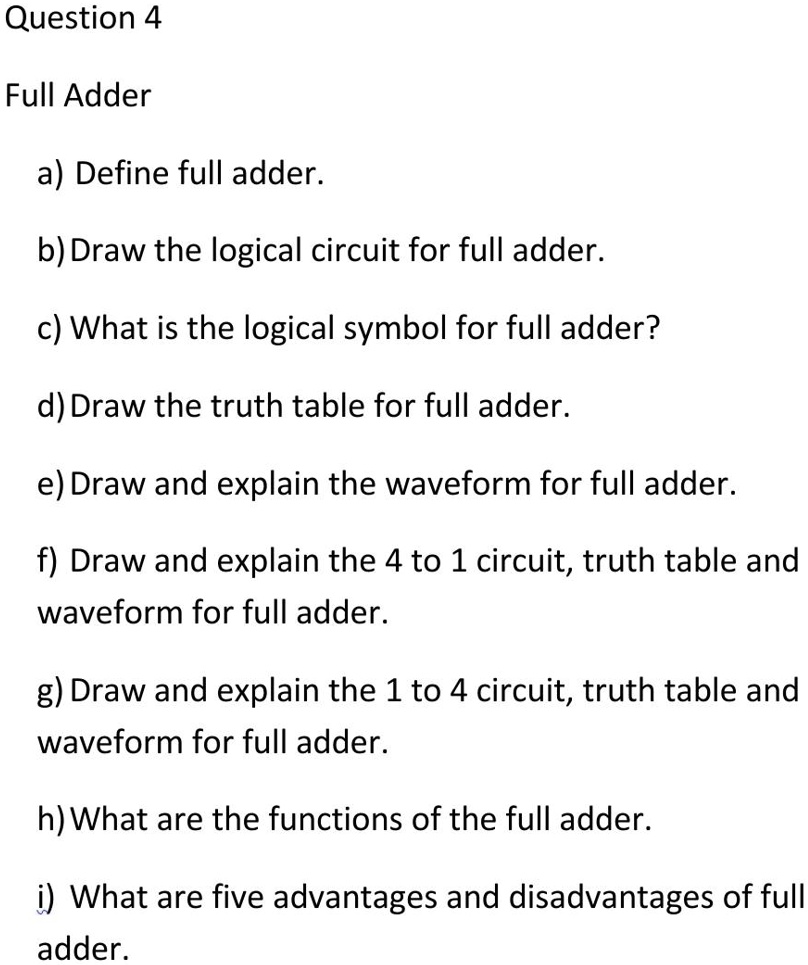 Question 4

Full Adder

a) Define full adder.

b) Draw the logical circuit for full adder.

c) What is the logical symbol for full adder?

d) Draw the truth table for full adder.

e) Draw and explain the waveform for full adder.

f) Draw and explain the 4 to 1 circuit, truth table and waveform for full adder.

g) Draw and explain the 1 to 4 circuit, truth table and waveform for full adder.

h) What are the functions of the full adder.

i) What are five advantages and disadvantages of full adder.